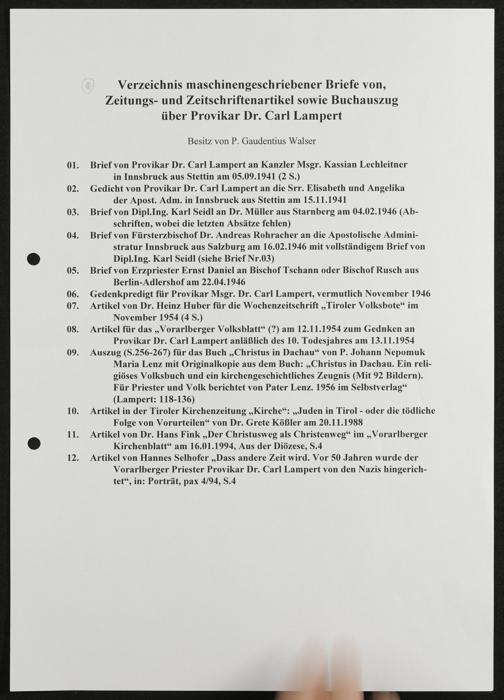 Verzeichnis maschinengeschriebener Briefe von, Zeitungs- und Zeitschriftenartikel sowie Buchauszug über Provikar Dr. Carl Lampert

Besitz von P. Gaudentius Walser

01. Brief von Provikar Dr. Carl Lampert an Kanzler Msgr. Kassian Lechleitner in Innsbruck aus Stettin am 05.09.1941 (2 S.)
02. Gedicht von Provikar Dr. Carl Lampert an die Srr. Elisabeth und Angelika der Apost. Adm. in Innsbruck aus Stettin am 15.11.1941
03. Brief von Dipl.Ing. Karl Seidl an Dr. Müller aus Starnberg am 04.02.1946 (Abschriften, wobei die letzten Absätze fehlen)
04. Brief von Fürsterzbischof Dr. Andreas Rohracher an die Apostolische Administratur Innsbruck aus Salzburg am 16.02.1946 mit vollständigem Brief von Dipl.Ing. Karl Seidl (siehe Brief Nr.03)
05. Brief von Erzpriester Ernst Daniel an Bischof Tschann oder Bischof Rusch aus Berlin-Adlershof am 22.04.1946
06. Gedenkpredigt für Provikar Msgr. Dr. Carl Lampert, vermutlich November 1946
07. Artikel von Dr. Heinz Huber für die Wochenzeitschrift „Tiroler Volksbote“ im November 1954 (4 S.)
08. Artikel für das „Vorarlberger Volksblatt“ (?) am 12.11.1954 zum Gednken an Provikar Dr. Carl Lampert anläßlich des 10. Todesjahres am 13.11.1954
09. Auszug (S.256-267) für das Buch „Christus in Dachau“ von P. Johann Nepomuk Maria Lenz mit Originalkopie aus dem Buch: „Christus in Dachau. Ein religiöses Volksbuch und ein kirchengeschichtliches Zeugnis (Mit 92 Bildern). Für Priester und Volk berichtet von Pater Lenz. 1956 im Selbstverlag“ (Lampert: 118-136)
10. Artikel in der Tiroler Kirchenzeitung „Kirche“: „Juden in Tirol - oder die tödliche Folge von Vorurteilen“ von Dr. Grete Kößler am 20.11.1988
11. Artikel von Dr. Hans Fink „Der Christusweg als Christenweg“ im „Vorarlberger Kirchenblatt“ am 16.01.1994, Aus der Diözese, S.4
12. Artikel von Hannes Selhofer „Dass andere Zeit wird. Vor 50 Jahren wurde der Vorarlberger Priester Provikar Dr. Carl Lampert von den Nazis hingerichtet“, in: Porträt, pax 4/94, S.4